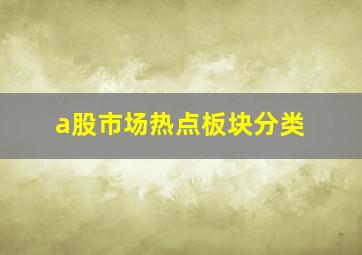 a股市场热点板块分类